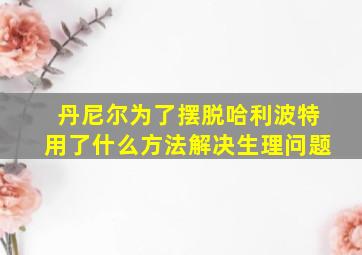 丹尼尔为了摆脱哈利波特
用了什么方法解决生理问题